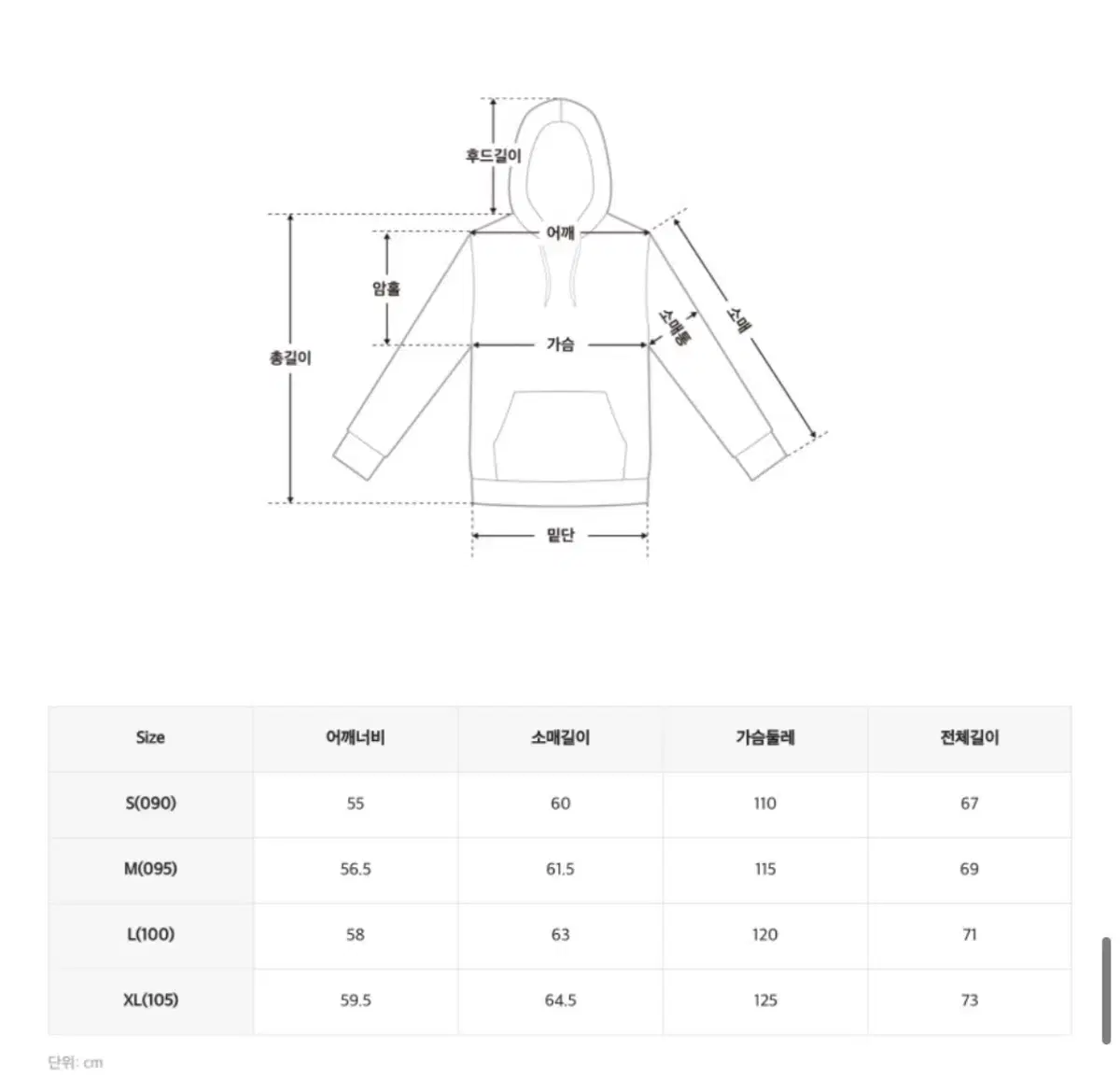 후드길이

어깨

암홀

총길이

가슴

소매통

소매

밑단

| Size | 어깨너비 | 소매길이 | 가슴둘레 | 전체길이 |
|---|---|---|---|---|
| S(090) | 55 | 60 | 110 | 67 |
| M(095) | 56.5 | 61.5 | 115 | 69 |
| L(100) | 58 | 63 | 120 | 71 |
| XL(105) | 59.5 | 64.5 | 125 | 73 |

단위: cm